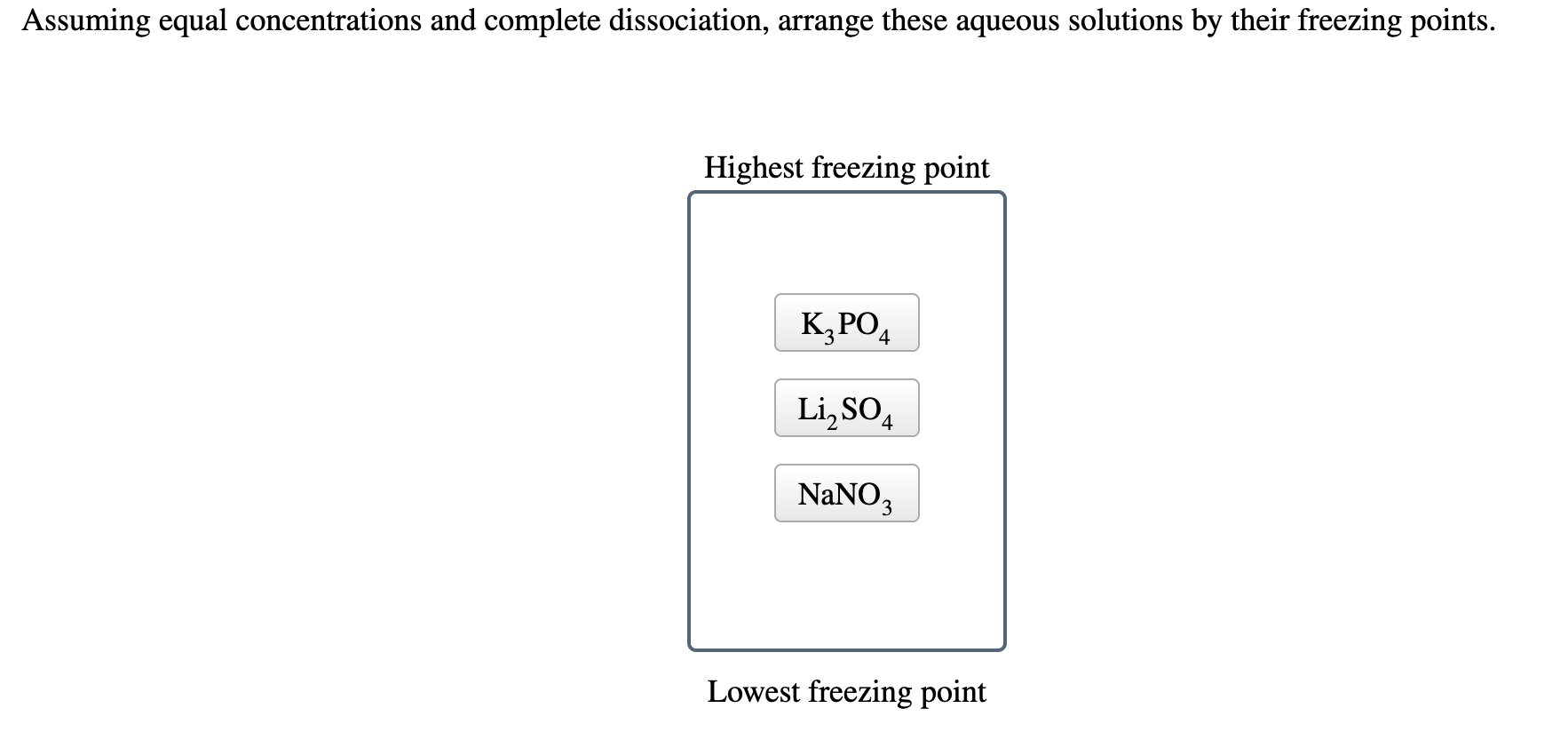 Assuming equal concentrations and complete dissociation, arrange these aqueous solutions by their freezing points.

Highest freezing point

$K_3PO_4$

$Li_2SO_4$

$NaNO_3$

Lowest freezing point